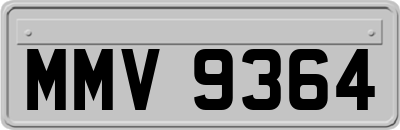 MMV 9364